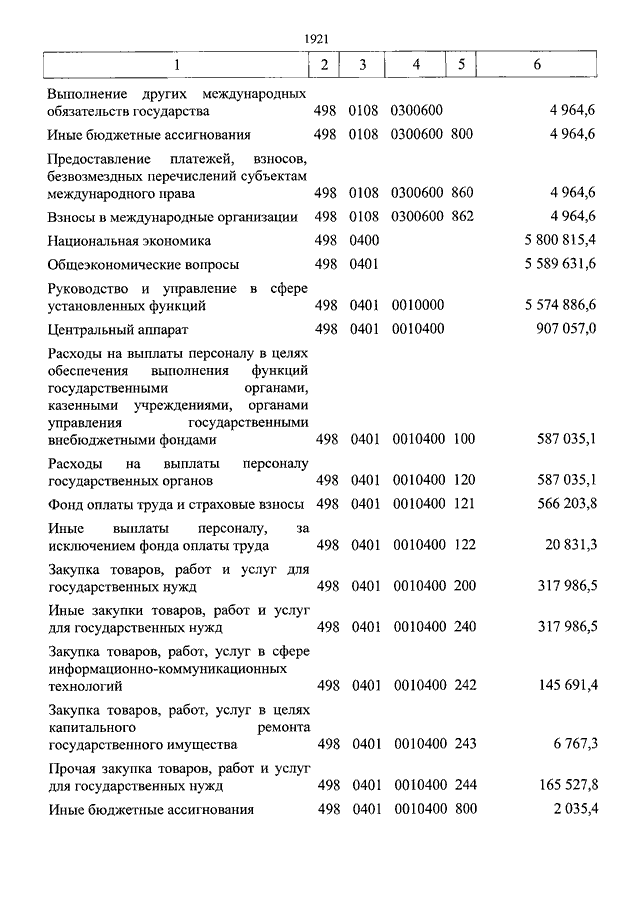 1921

| 1 | 2 | 3 | 4 | 5 | 6 |
|---|---|---|---|---|---|
| Выполнение других международных обязательств государства | 498 | 0108 | 0300600 | | 4 964,6 |
| Иные бюджетные ассигнования | 498 | 0108 | 0300600 | 800 | 4 964,6 |
| Предоставление платежей, взносов, безвозмездных перечислений субъектам международного права | 498 | 0108 | 0300600 | 860 | 4 964,6 |
| Взносы в международные организации | 498 | 0108 | 0300600 | 862 | 4 964,6 |
| Национальная экономика | 498 | 0400 | | | 5 800 815,4 |
| Общеэкономические вопросы | 498 | 0401 | | | 5 589 631,6 |
| Руководство и управление в сфере установленных функций | 498 | 0401 | 0010000 | | 5 574 886,6 |
| Центральный аппарат | 498 | 0401 | 0010400 | | 907 057,0 |
| Расходы на выплаты персоналу в целях обеспечения выполнения функций государственными органами, казенными учреждениями, органами управления государственными внебюджетными фондами | 498 | 0401 | 0010400 | 100 | 587 035,1 |
| Расходы на выплаты персоналу государственных органов | 498 | 0401 | 0010400 | 120 | 587 035,1 |
| Фонд оплаты труда и страховые взносы | 498 | 0401 | 0010400 | 121 | 566 203,8 |
| Иные выплаты персоналу, за исключением фонда оплаты труда | 498 | 0401 | 0010400 | 122 | 20 831,3 |
| Закупка товаров, работ и услуг для государственных нужд | 498 | 0401 | 0010400 | 200 | 317 986,5 |
| Иные закупки товаров, работ и услуг для государственных нужд | 498 | 0401 | 0010400 | 240 | 317 986,5 |
| Закупка товаров, работ, услуг в сфере информационно-коммуникационных технологий | 498 | 0401 | 0010400 | 242 | 145 691,4 |
| Закупка товаров, работ, услуг в целях капитального ремонта государственного имущества | 498 | 0401 | 0010400 | 243 | 6 767,3 |
| Прочая закупка товаров, работ и услуг для государственных нужд | 498 | 0401 | 0010400 | 244 | 165 527,8 |
| Иные бюджетные ассигнования | 498 | 0401 | 0010400 | 800 | 2 035,4 |